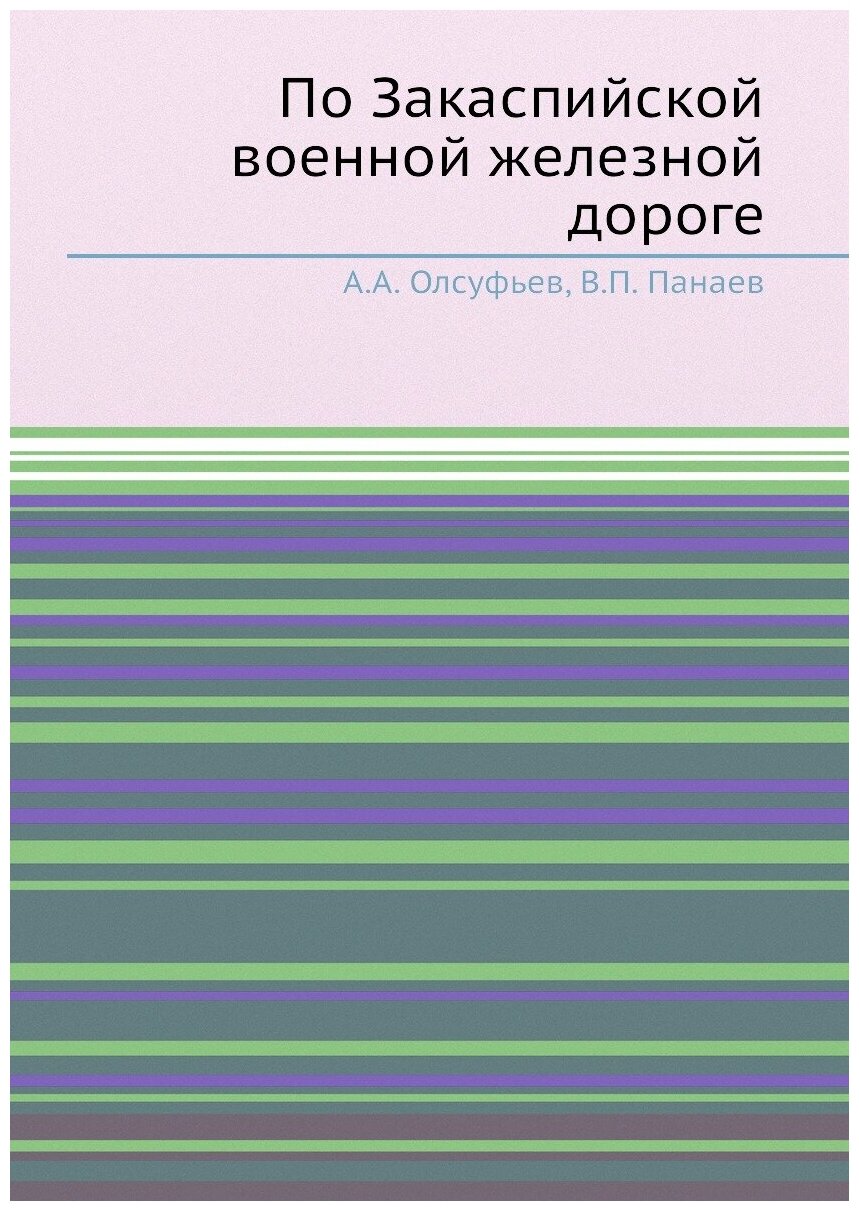 По Закаспийской военной железной дороге

А.А. Олсуфьев, В.П. Панаев